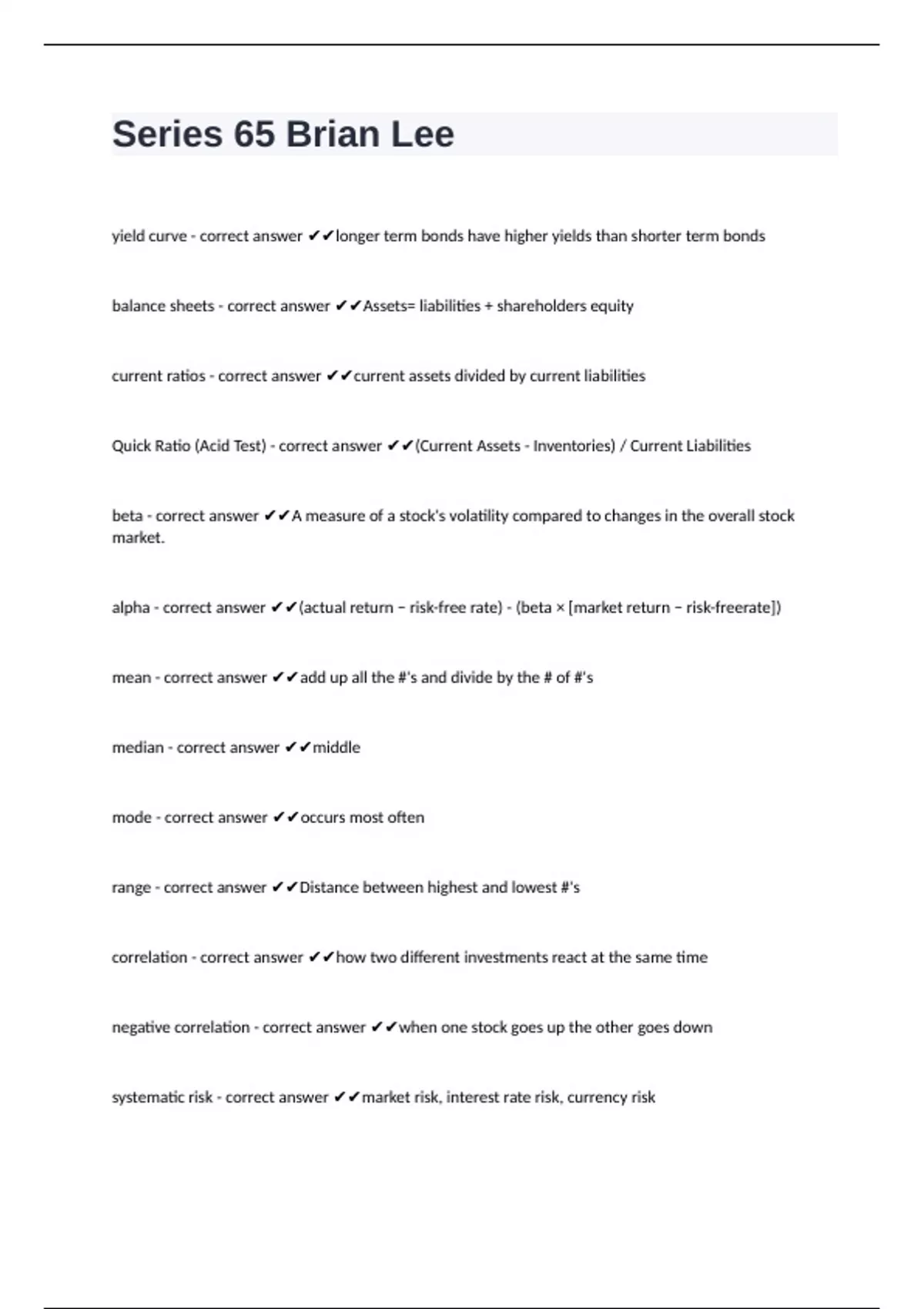 Series 65 Brian Lee

yield curve - correct answer ✔✔longer term bonds have higher yields than shorter term bonds

balance sheets - correct answer ✔✔Assets= liabilities + shareholders equity

current ratios - correct answer ✔✔current assets divided by current liabilities

Quick Ratio (Acid Test) - correct answer ✔✔(Current Assets - Inventories) / Current Liabilities

beta - correct answer ✔✔A measure of a stock's volatility compared to changes in the overall stock market.

alpha - correct answer ✔✔(actual return − risk-free rate) - (beta × [market return − risk-freerate])

mean - correct answer ✔✔add up all the #'s and divide by the # of #'s

median - correct answer ✔✔middle

mode - correct answer ✔✔occurs most often

range - correct answer ✔✔Distance between highest and lowest #'s

correlation - correct answer ✔✔how two different investments react at the same time

negative correlation - correct answer ✔✔when one stock goes up the other goes down

systematic risk - correct answer ✔✔market risk, interest rate risk, currency risk